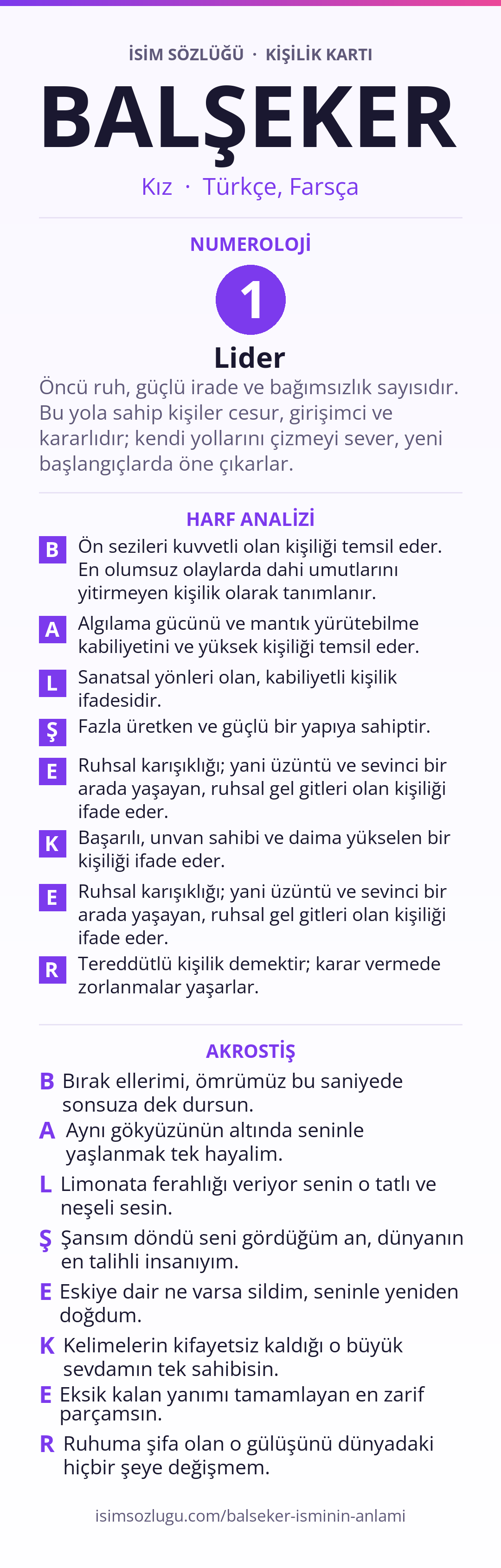 İSİM SÖZLÜĞÜ · KİŞİLİK KARTI

BALŞEKER

Kız · Türkçe, Farsça

NUMEROLOJİ

1

Lider

Öncü ruh, güçlü irade ve bağımsızlık sayısıdır. Bu yola sahip kişiler cesur, girişimci ve kararlıdır; kendi yollarını çizmeyi sever, yeni başlangıçlarda öne çıkarlar.

HARF ANALİZİ

B Ön sezileri kuvvetli olan kişiliği temsil eder. En olumsuz olaylarda dahi umutlarını yitirmeyen kişilik olarak tanımlanır.

A Algılama gücünü ve mantık yürütebilme kabiliyetini ve yüksek kişiliği temsil eder.

L Sanatsal yönleri olan, kabiliyetli kişilik ifadesidir.

Ş Fazla üretken ve güçlü bir yapıya sahiptir.

E Ruhsal karışıklığı; yani üzüntü ve sevinci bir arada yaşayan, ruhsal gel gitleri olan kişiliği ifade eder.

K Başarılı, unvan sahibi ve daima yükselen bir kişiliği ifade eder.

E Ruhsal karışıklığı; yani üzüntü ve sevinci bir arada yaşayan, ruhsal gel gitleri olan kişiliği ifade eder.

R Tereddütlü kişilik demektir; karar vermede zorlanmalar yaşarlar.

AKROSTİŞ

B Bırak ellerimi, ömrümüz bu saniyede sonsuza dek dursun.

A Aynı gökyüzünün altında seninle yaşlanmak tek hayalim.

L Limonata ferahlığı veriyor senin o tatlı ve neşeli sesin.

Ş Şansım döndü seni gördüğüm an, dünyanın en talihli insanıyım.

E Eskiye dair ne varsa sildim, seninle yeniden doğdum.

K Kelimelerin kifayetsiz kaldığı o büyük sevdamın tek sahibisin.

E Eksik kalan yanımı tamamlayan en zarif parçamsın.

R Ruhuma şifa olan o gülüşünü dünyadaki hiçbir şeye değişmem.

isimsozlugu.com/balseker-isminin-anlami